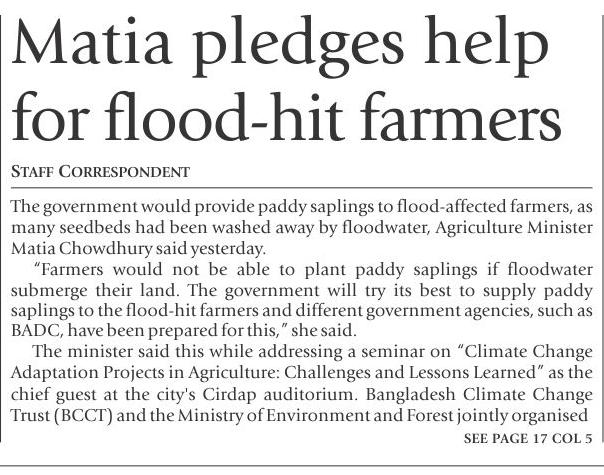 Matia pledges help for flood-hit farmers

STAFF CORRESPONDENT

The government would provide paddy saplings to flood-affected farmers, as many seedbeds had been washed away by floodwater, Agriculture Minister Matia Chowdhury said yesterday.

"Farmers would not be able to plant paddy saplings if floodwater submerge their land. The government will try its best to supply paddy saplings to the flood-hit farmers and different government agencies, such as BADC, have been prepared for this," she said.

The minister said this while addressing a seminar on "Climate Change Adaptation Projects in Agriculture: Challenges and Lessons Learned" as the chief guest at the city's Cirdap auditorium. Bangladesh Climate Change Trust (BCCT) and the Ministry of Environment and Forest jointly organised

SEE PAGE 17 COL 5